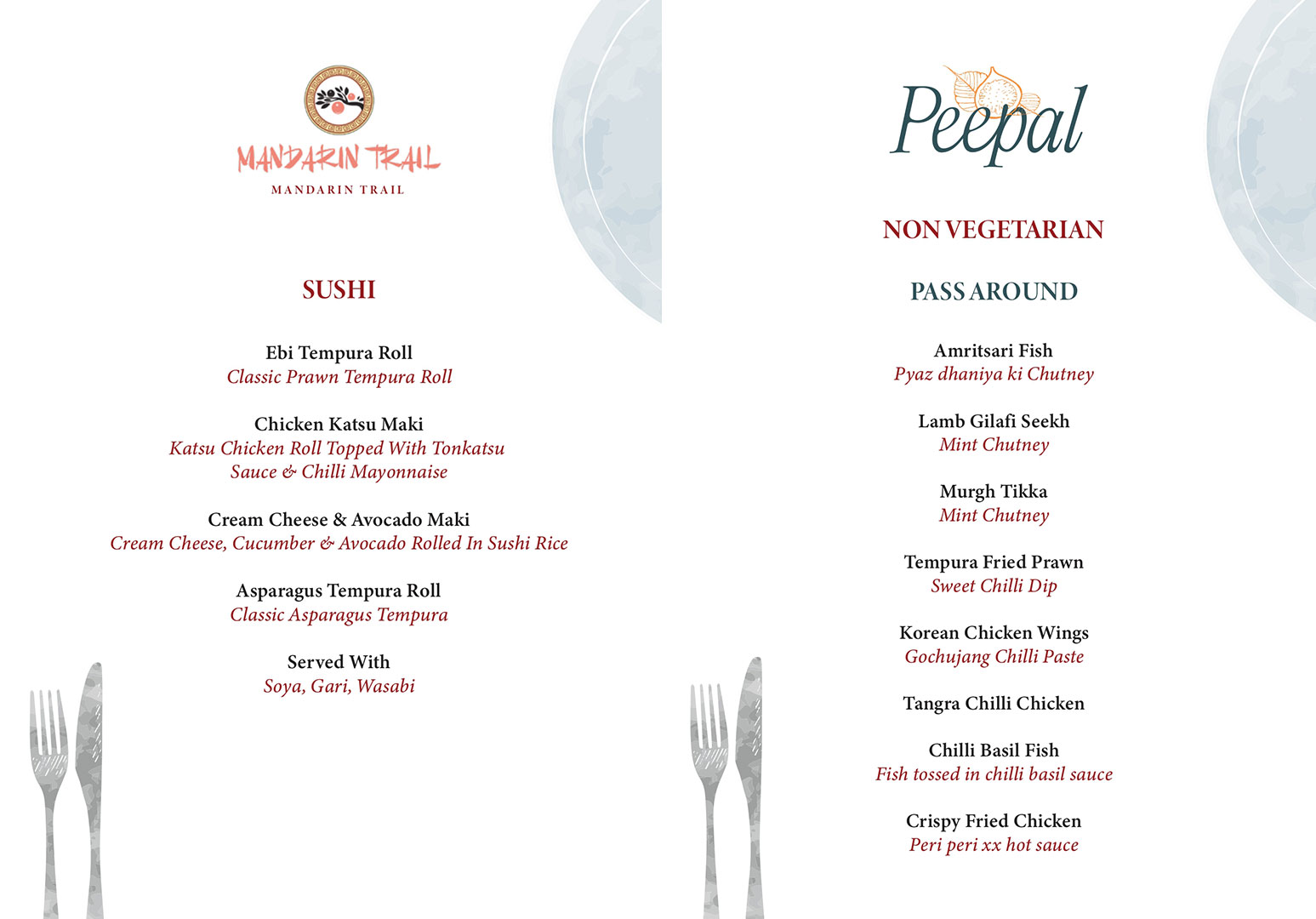 MANDARIN TRAIL
MANDARIN TRAIL

SUSHI

Ebi Tempura Roll
Classic Prawn Tempura Roll

Chicken Katsu Maki
Katsu Chicken Roll Topped With Tonkatsu Sauce & Chilli Mayonnaise

Cream Cheese & Avocado Maki
Cream Cheese, Cucumber & Avocado Rolled In Sushi Rice

Asparagus Tempura Roll
Classic Asparagus Tempura

Served With
Soya, Gari, Wasabi

Peepal

NON VEGETARIAN

PASS AROUND

Amritsari Fish
Pyaz dhaniya ki Chutney

Lamb Gilafi Seekh
Mint Chutney

Murgh Tikka
Mint Chutney

Tempura Fried Prawn
Sweet Chilli Dip

Korean Chicken Wings
Gochujang Chilli Paste

Tangra Chilli Chicken

Chilli Basil Fish
Fish tossed in chilli basil sauce

Crispy Fried Chicken
Peri peri xx hot sauce